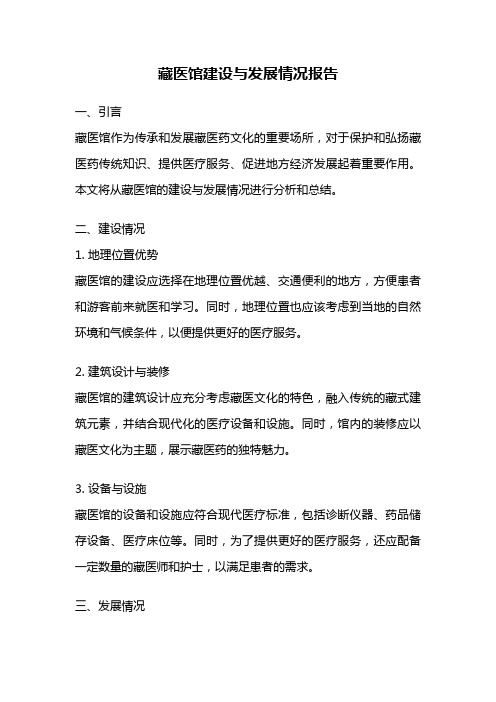 藏医馆建设与发展情况报告

一、引言

藏医馆作为传承和发展藏医药文化的重要场所，对于保护和弘扬藏医药传统知识、提供医疗服务、促进地方经济发展起着重要作用。本文将从藏医馆的建设与发展情况进行分析和总结。

二、建设情况

1. 地理位置优势

藏医馆的建设应选择在地理位置优越、交通便利的地方，方便患者和游客前来就医和学习。同时，地理位置也应该考虑到当地的自然环境和气候条件，以便提供更好的医疗服务。

2. 建筑设计与装修

藏医馆的建筑设计应充分考虑藏医文化的特色，融入传统的藏式建筑元素，并结合现代化的医疗设备和设施。同时，馆内的装修应以藏医文化为主题，展示藏医药的独特魅力。

3. 设备与设施

藏医馆的设备和设施应符合现代医疗标准，包括诊断仪器、药品储存设备、医疗床位等。同时，为了提供更好的医疗服务，还应配备一定数量的藏医师和护士，以满足患者的需求。

三、发展情况